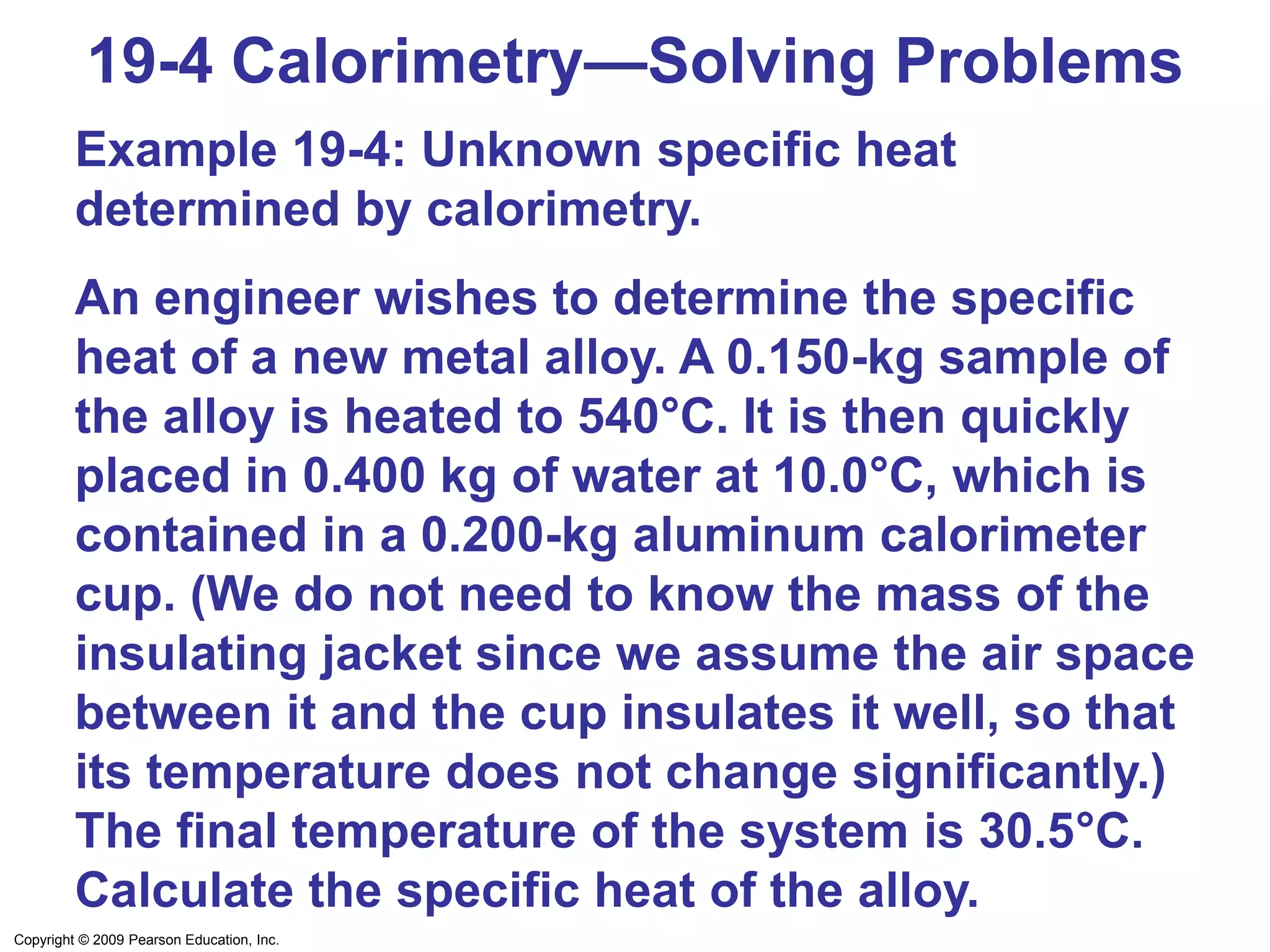 19-4 Calorimetry—Solving Problems

Example 19-4: Unknown specific heat determined by calorimetry.

An engineer wishes to determine the specific heat of a new metal alloy. A 0.150-kg sample of the alloy is heated to 540°C. It is then quickly placed in 0.400 kg of water at 10.0°C, which is contained in a 0.200-kg aluminum calorimeter cup. (We do not need to know the mass of the insulating jacket since we assume the air space between it and the cup insulates it well, so that its temperature does not change significantly.) The final temperature of the system is 30.5°C. Calculate the specific heat of the alloy.

Copyright © 2009 Pearson Education, Inc.